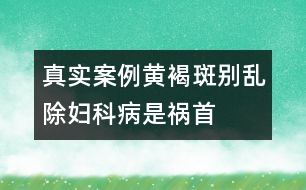 真实案例黄褐斑别乱除妇科病是祸首